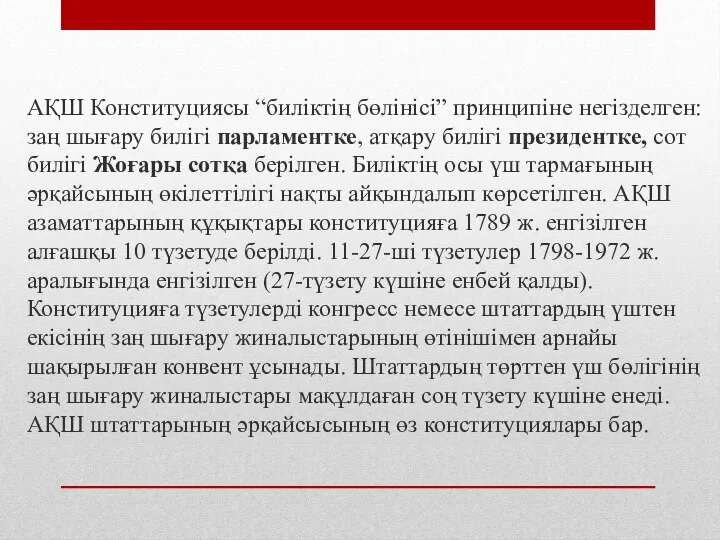 АҚШ Конституциясы “биліктің бөлінісі” принципіне негізделген: заң шығару билігі парламентке, атқару билігі президентке, сот билігі Жоғары сотқа берілген. Биліктің осы үш тармағының әрқайсының өкілеттілігі нақты айқындалып көрсетілген. АҚШ азаматтарының құқықтары конституцияға 1789 ж. енгізілген алғашқы 10 түзетуде берілді. 11-27-ші түзетулер 1798-1972 ж. аралығында енгізілген (27-түзету күшіне енбей қалды). Конституцияға түзетулерді конгресс немесе штаттардың үштен екісінің заң шығару жиналыстарының өтінішімен арнайы шақырылған конвент ұсынады. Штаттардың төрттен үш бөлігінің заң шығару жиналыстары мақұлдаған соң түзету күшіне енеді. АҚШ штаттарының әрқайсысының өз конституциялары бар.